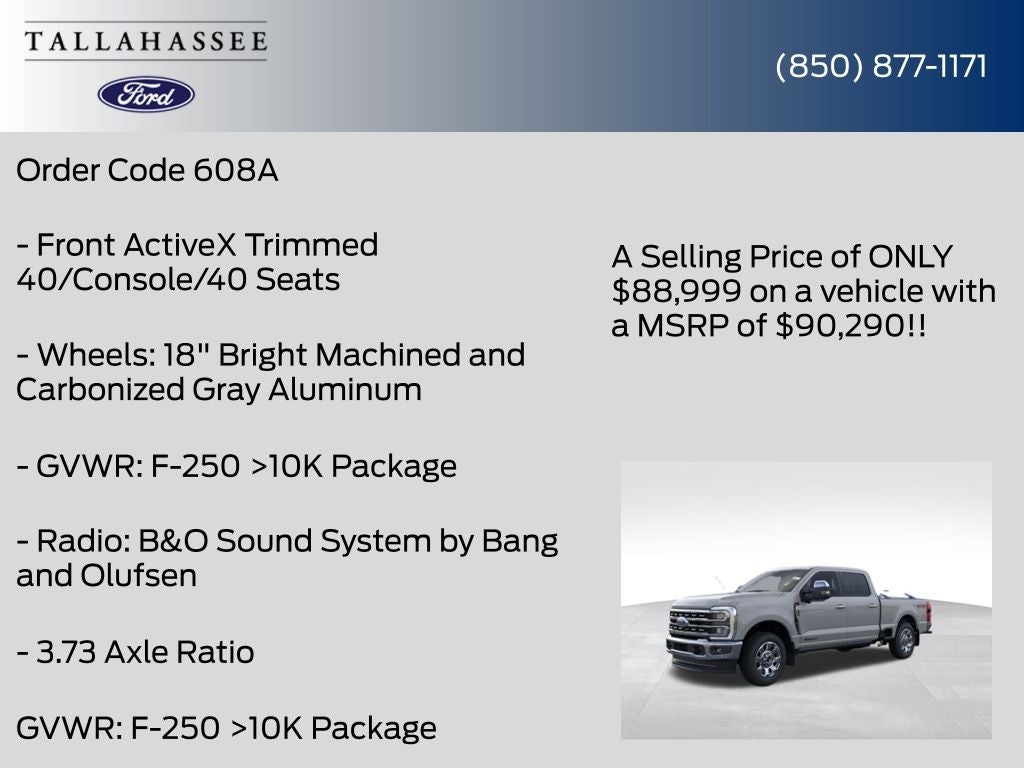 TALLAHASSEE
Ford

(850) 877-1171

Order Code 608A

- Front ActiveX Trimmed 40/Console/40 Seats

- Wheels: 18" Bright Machined and Carbonized Gray Aluminum

- GVWR: F-250 >10K Package

- Radio: B&O Sound System by Bang and Olufsen

- 3.73 Axle Ratio

GVWR: F-250 >10K Package

A Selling Price of ONLY $88,999 on a vehicle with a MSRP of $90,290!!